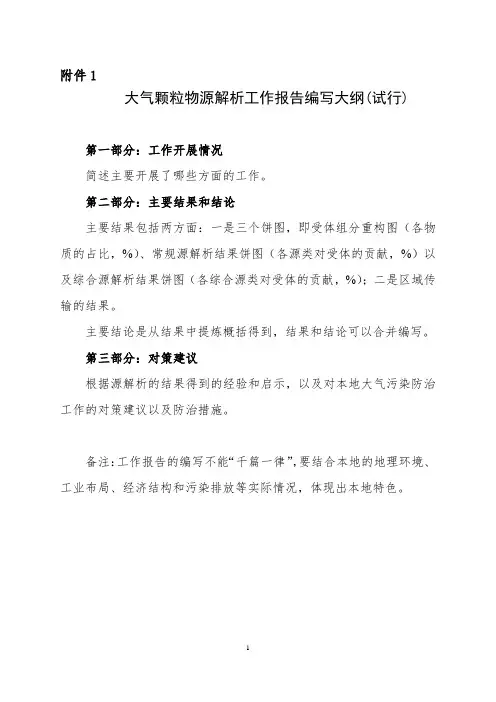 附件 1

大气颗粒物源解析工作报告编写大纲(试行)

第一部分：工作开展情况

简述主要开展了哪些方面的工作。

第二部分：主要结果和结论

主要结果包括两方面：一是三个饼图，即受体组分重构图（各物质的占比，%）、常规源解析结果饼图（各源类对受体的贡献，%）以及综合源解析结果饼图（各综合源类对受体的贡献，%）；二是区域传输的结果。

主要结论是从结果中提炼概括得到，结果和结论可以合并编写。

第三部分：对策建议

根据源解析的结果得到的经验和启示，以及对本地大气污染防治工作的对策建议以及防治措施。

备注：工作报告的编写不能“千篇一律”，要结合本地的地理环境、工业布局、经济结构和污染排放等实际情况，体现出本地特色。

1